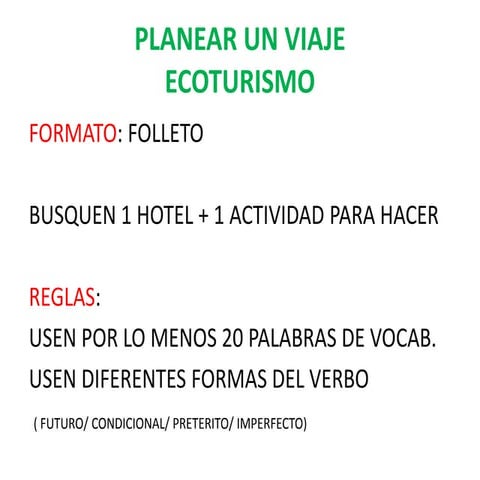 PLANEAR UN VIAJE
ECOTURISMO

FORMATO: FOLLETO

BUSQUEN 1 HOTEL + 1 ACTIVIDAD PARA HACER

REGLAS:
USEN POR LO MENOS 20 PALABRAS DE VOCAB.
USEN DIFERENTES FORMAS DEL VERBO

( FUTURO/ CONDICIONAL/ PRETERITO/ IMPERFECTO)